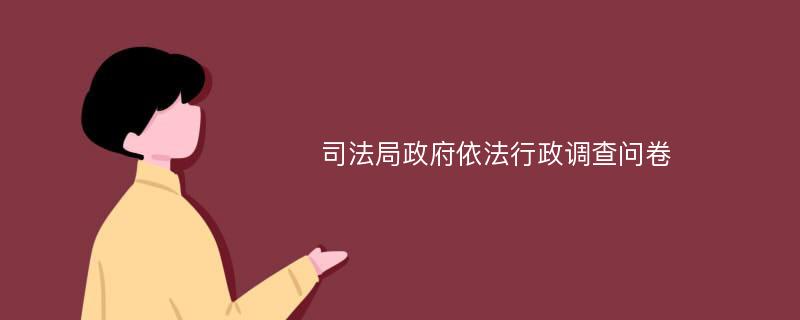 司法局政府依法行政调查问卷